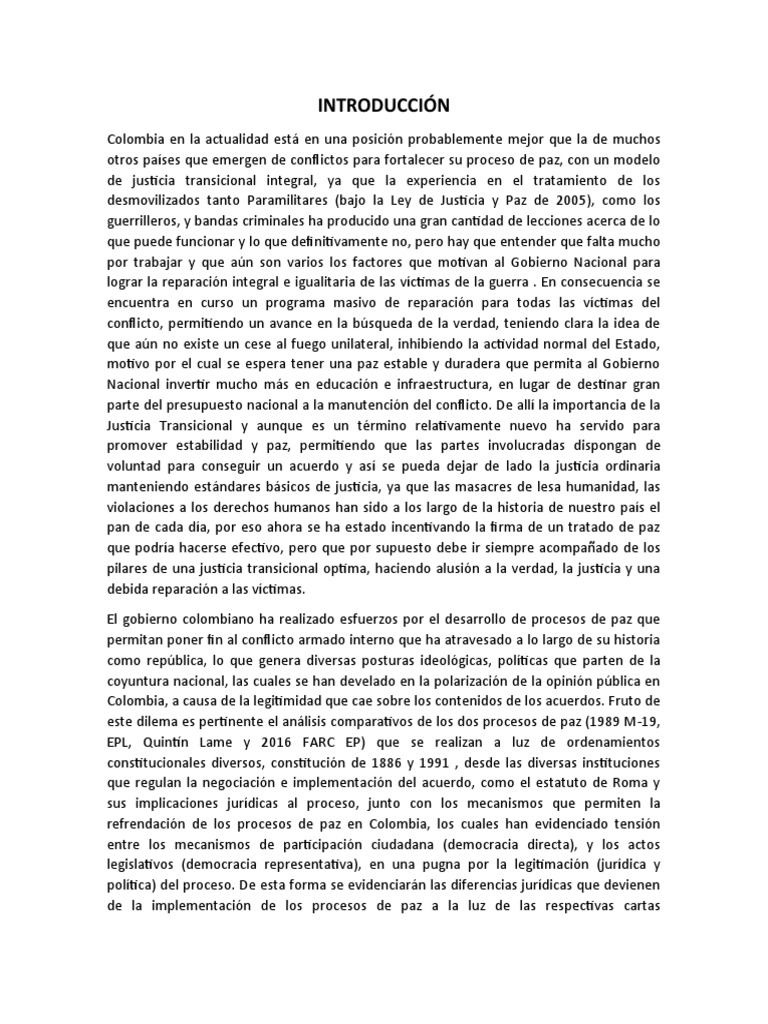 INTRODUCCIÓN

Colombia en la actualidad está en una posición probablemente mejor que la de muchos otros países que emergen de conflictos para fortalecer su proceso de paz, con un modelo de justicia transicional integral, ya que la experiencia en el tratamiento de los desmovilizados tanto Paramilitares (bajo la Ley de Justicia y Paz de 2005), como los guerrilleros, y bandas criminales ha producido una gran cantidad de lecciones acerca de lo que puede funcionar y lo que definitivamente no, pero hay que entender que falta mucho por trabajar y que aún son varios los factores que motivan al Gobierno Nacional para lograr la reparación integral e igualitaria de las víctimas de la guerra . En consecuencia se encuentra en curso un programa masivo de reparación para todas las víctimas del conflicto, permitiendo un avance en la búsqueda de la verdad, teniendo clara la idea de que aún no existe un cese al fuego unilateral, inhibiendo la actividad normal del Estado, motivo por el cual se espera tener una paz estable y duradera que permita al Gobierno Nacional invertir mucho más en educación e infraestructura, en lugar de destinar gran parte del presupuesto nacional a la manutención del conflicto. De allí la importancia de la Justicia Transicional y aunque es un término relativamente nuevo ha servido para promover estabilidad y paz, permitiendo que las partes involucradas dispongan de voluntad para conseguir un acuerdo y así se pueda dejar de lado la justicia ordinaria manteniendo estándares básicos de justicia, ya que las masacres de lesa humanidad, las violaciones a los derechos humanos han sido a los largo de la historia de nuestro país el pan de cada día, por eso ahora se ha estado incentivando la firma de un tratado de paz que podría hacerse efectivo, pero que por supuesto debe ir siempre acompañado de los pilares de una justicia transicional optima, haciendo alusión a la verdad, la justicia y una debida reparación a las víctimas.

El gobierno colombiano ha realizado esfuerzos por el desarrollo de procesos de paz que permitan poner fin al conflicto armado interno que ha atravesado a lo largo de su historia como república, lo que genera diversas posturas ideológicas, políticas que parten de la coyuntura nacional, las cuales se han develado en la polarización de la opinión pública en Colombia, a causa de la legitimidad que cae sobre los contenidos de los acuerdos. Fruto de este dilema es pertinente el análisis comparativos de los dos procesos de paz (1989 M-19, EPL, Quintín Lame y 2016 FARC EP) que se realizan a luz de ordenamientos constitucionales diversos, constitución de 1886 y 1991 , desde las diversas instituciones que regulan la negociación e implementación del acuerdo, como el estatuto de Roma y sus implicaciones jurídicas al proceso, junto con los mecanismos que permiten la refrendación de los procesos de paz en Colombia, los cuales han evidenciado tensión entre los mecanismos de participación ciudadana (democracia directa), y los actos legislativos (democracia representativa), en una pugna por la legitimación (jurídica y política) del proceso. De esta forma se evidenciarán las diferencias jurídicas que devienen de la implementación de los procesos de paz a la luz de las respectivas cartas